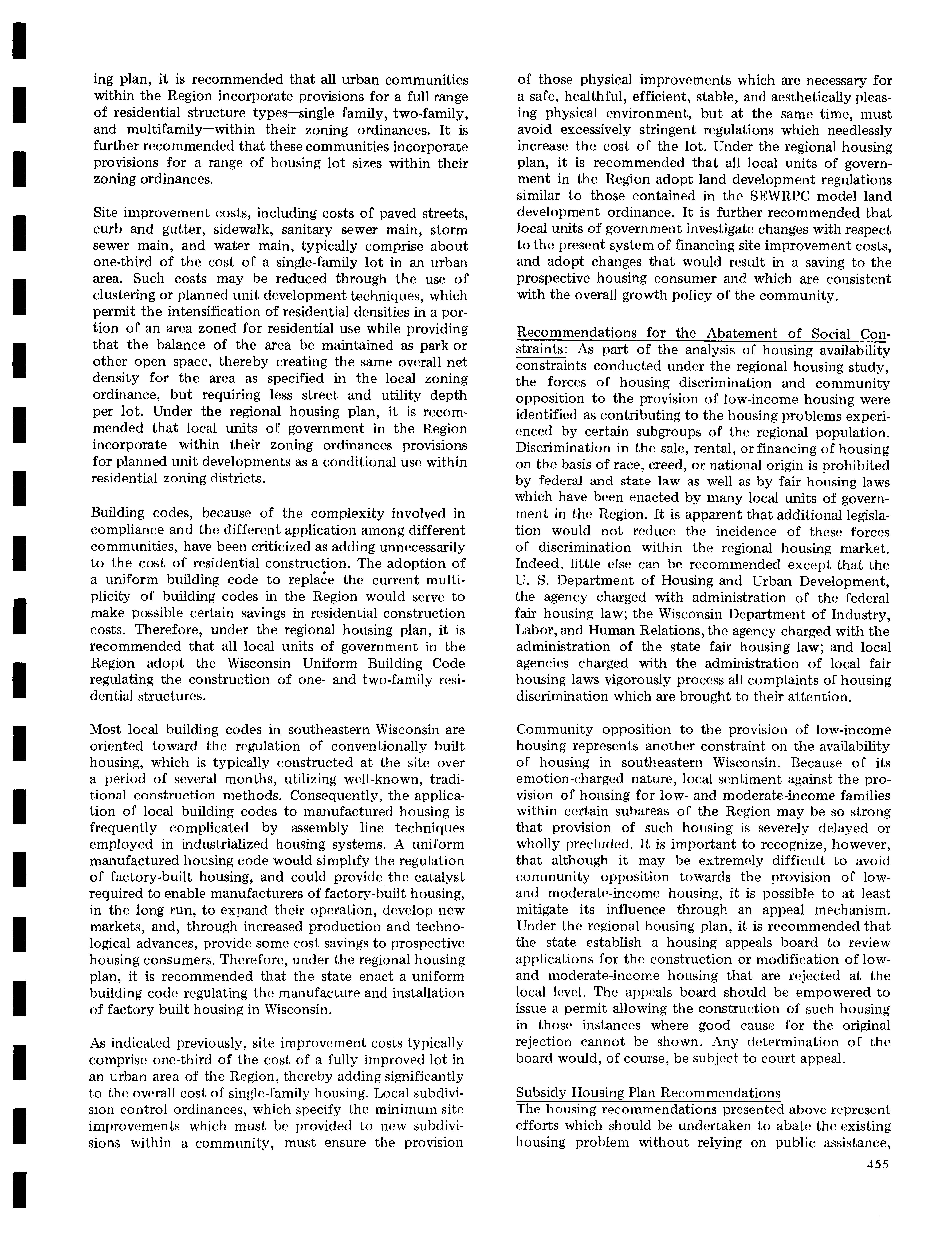 ing plan, it is recommended that all urban communities within the Region incorporate provisions for a full range of residential structure types—single family, two-family, and multifamily—within their zoning ordinances. It is further recommended that these communities incorporate provisions for a range of housing lot sizes within their zoning ordinances.

Site improvement costs, including costs of paved streets, curb and gutter, sidewalk, sanitary sewer main, storm sewer main, and water main, typically comprise about one-third of the cost of a single-family lot in an urban area. Such costs may be reduced through the use of clustering or planned unit development techniques, which permit the intensification of residential densities in a portion of an area zoned for residential use while providing that the balance of the area be maintained as park or other open space, thereby creating the same overall net density for the area as specified in the local zoning ordinance, but requiring less street and utility depth per lot. Under the regional housing plan, it is recommended that local units of government in the Region incorporate within their zoning ordinances provisions for planned unit developments as a conditional use within residential zoning districts.

Building codes, because of the complexity involved in compliance and the different application among different communities, have been criticized as adding unnecessarily to the cost of residential construction. The adoption of a uniform building code to replace the current multiplicity of building codes in the Region would serve to make possible certain savings in residential construction costs. Therefore, under the regional housing plan, it is recommended that all local units of government in the Region adopt the Wisconsin Uniform Building Code regulating the construction of one- and two-family residential structures.

Most local building codes in southeastern Wisconsin are oriented toward the regulation of conventionally built housing, which is typically constructed at the site over a period of several months, utilizing well-known, traditional construction methods. Consequently, the application of local building codes to manufactured housing is frequently complicated by assembly line techniques employed in industrialized housing systems. A uniform manufactured housing code would simplify the regulation of factory-built housing, and could provide the catalyst required to enable manufacturers of factory-built housing, in the long run, to expand their operation, develop new markets, and, through increased production and technological advances, provide some cost savings to prospective housing consumers. Therefore, under the regional housing plan, it is recommended that the state enact a uniform building code regulating the manufacture and installation of factory built housing in Wisconsin.

As indicated previously, site improvement costs typically comprise one-third of the cost of a fully improved lot in an urban area of the Region, thereby adding significantly to the overall cost of single-family housing. Local subdivision control ordinances, which specify the minimum site improvements which must be provided to new subdivisions within a community, must ensure the provision of those physical improvements which are necessary for a safe, healthful, efficient, stable, and aesthetically pleasing physical environment, but at the same time, must avoid excessively stringent regulations which needlessly increase the cost of the lot. Under the regional housing plan, it is recommended that all local units of government in the Region adopt land development regulations similar to those contained in the SEWRPC model land development ordinance. It is further recommended that local units of government investigate changes with respect to the present system of financing site improvement costs, and adopt changes that would result in a saving to the prospective housing consumer and which are consistent with the overall growth policy of the community.

Recommendations for the Abatement of Social Constraints: As part of the analysis of housing availability constraints conducted under the regional housing study, the forces of housing discrimination and community opposition to the provision of low-income housing were identified as contributing to the housing problems experienced by certain subgroups of the regional population. Discrimination in the sale, rental, or financing of housing on the basis of race, creed, or national origin is prohibited by federal and state law as well as by fair housing laws which have been enacted by many local units of government in the Region. It is apparent that additional legislation would not reduce the incidence of these forces of discrimination within the regional housing market. Indeed, little else can be recommended except that the U. S. Department of Housing and Urban Development, the agency charged with administration of the federal fair housing law; the Wisconsin Department of Industry, Labor, and Human Relations, the agency charged with the administration of the state fair housing law; and local agencies charged with the administration of local fair housing laws vigorously process all complaints of housing discrimination which are brought to their attention.

Community opposition to the provision of low-income housing represents another constraint on the availability of housing in southeastern Wisconsin. Because of its emotion-charged nature, local sentiment against the provision of housing for low- and moderate-income families within certain subareas of the Region may be so strong that provision of such housing is severely delayed or wholly precluded. It is important to recognize, however, that although it may be extremely difficult to avoid community opposition towards the provision of low- and moderate-income housing, it is possible to at least mitigate its influence through an appeal mechanism. Under the regional housing plan, it is recommended that the state establish a housing appeals board to review applications for the construction or modification of low- and moderate-income housing that are rejected at the local level. The appeals board should be empowered to issue a permit allowing the construction of such housing in those instances where good cause for the original rejection cannot be shown. Any determination of the board would, of course, be subject to court appeal.

Subsidy Housing Plan Recommendations
The housing recommendations presented above represent efforts which should be undertaken to abate the existing housing problem without relying on public assistance,

455